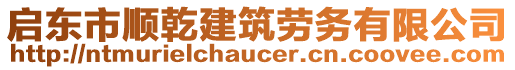 启东市顺乾建筑劳务有限公司
http://ntmurielchaucer.cn.coovee.com